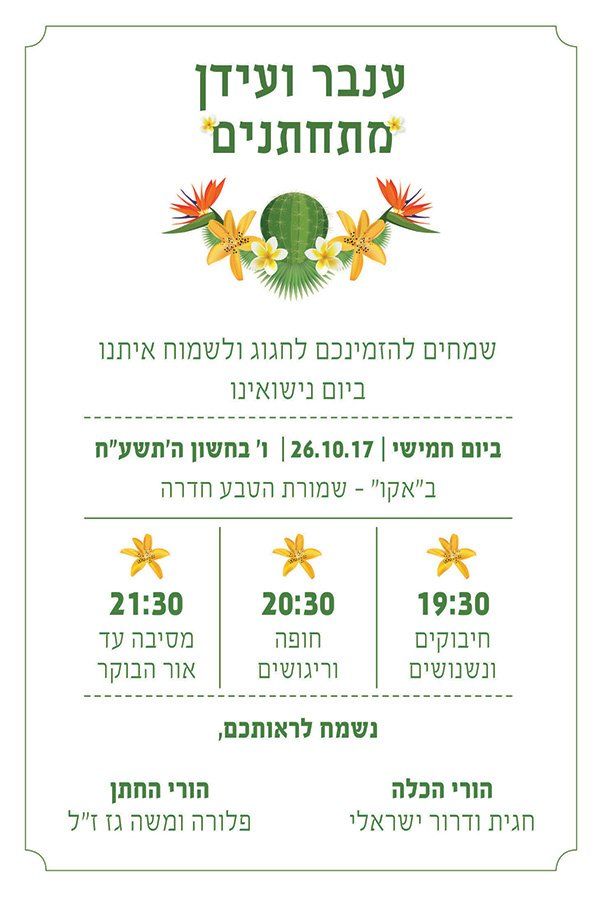 ענבר ועידן
מתחתנים

שמחים להזמינכם לחגוג ולשמוח איתנו
ביום נישואינו

ביום חמישי | 26.10.17 | ו' בחשון ה'תשע"ח
ב"אקו" - שמורת הטבע חדרה

19:30
חיבוקים
ונשנושים

20:30
חופה
וריגושים

21:30
מסיבה עד
אור הבוקר

נשמח לראותכם,

הורי הכלה
חגית ודרור ישראלי

הורי החתן
פלורה ומשה גז ז"ל